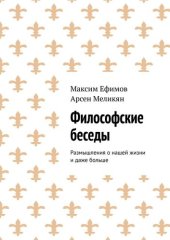 Максим Ефимов
Арсен Меликян

Философские беседы

Размышления о нашей жизни и даже больше